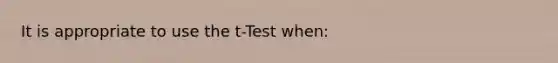 It is appropriate to use the t-Test when: